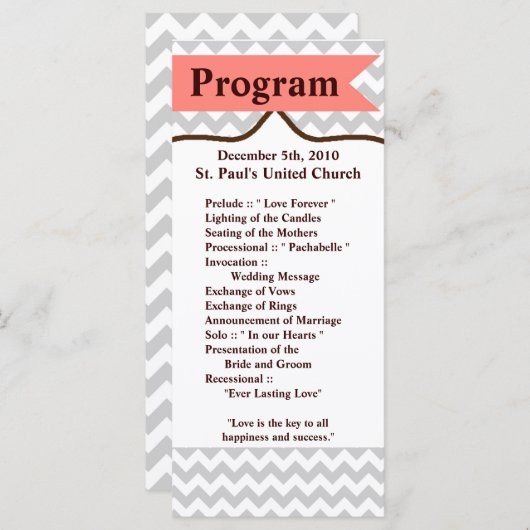 Program

December 5th, 2010
St. Paul's United Church

Prelude :: " Love Forever "
Lighting of the Candles
Seating of the Mothers
Processional :: " Pachabelle "
Invocation ::
Wedding Message
Exchange of Vows
Exchange of Rings
Announcement of Marriage
Solo :: " In our Hearts "
Presentation of the
Bride and Groom
Recessional ::
"Ever Lasting Love"

"Love is the key to all happiness and success."